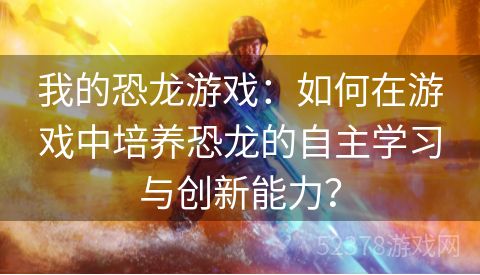 我的恐龙游戏：如何在游戏中培养恐龙的自主学习与创新能力？

52378游戏网